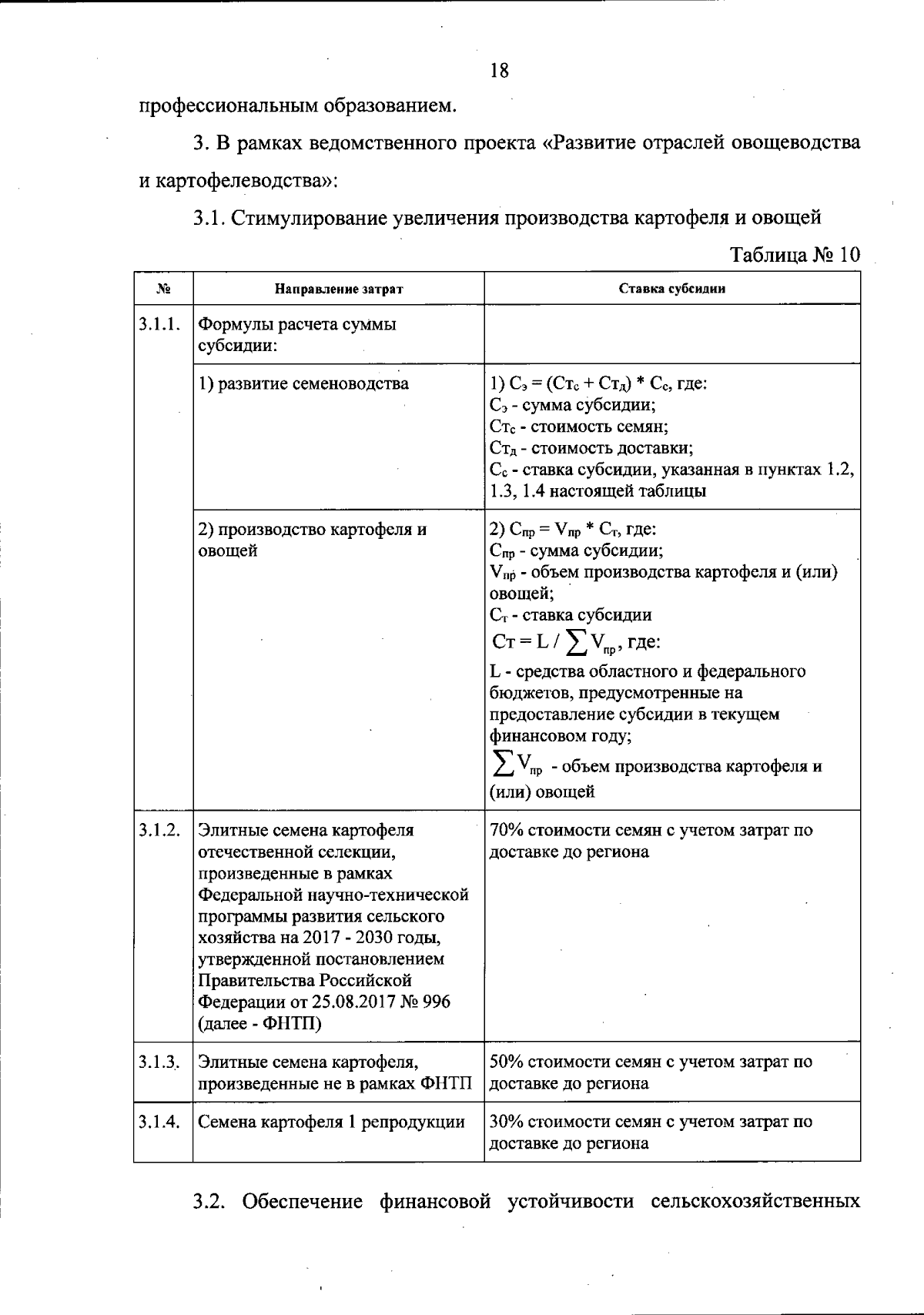 18

профессиональным образованием.

3. В рамках ведомственного проекта «Развитие отраслей овощеводства и картофелеводства»:

3.1. Стимулирование увеличения производства картофеля и овощей

Таблица № 10

| № | Направление затрат | Ставка субсидии |
|---|---|---|
| 3.1.1. | Формулы расчета суммы субсидии: | |
| | 1) развитие семеноводства | 1) $С_э = (Ст_с + Ст_д) * С_с$, где: $С_э$ - сумма субсидии; $Ст_с$ - стоимость семян; $Ст_д$ - стоимость доставки; $С_с$ - ставка субсидии, указанная в пунктах 1.2, 1.3, 1.4 настоящей таблицы |
| | 2) производство картофеля и овощей | 2) $С_{пр} = V_{пр} * С_т$, где: $С_{пр}$ - сумма субсидии; $V_{пр}$ - объем производства картофеля и (или) овощей; $С_т$ - ставка субсидии $Ст = L / \sum V_{пр}$, где: L - средства областного и федерального бюджетов, предусмотренные на предоставление субсидии в текущем финансовом году; $\sum V_{пр}$ - объем производства картофеля и (или) овощей |
| 3.1.2. | Элитные семена картофеля отечественной селекции, произведенные в рамках Федеральной научно-технической программы развития сельского хозяйства на 2017 - 2030 годы, утвержденной постановлением Правительства Российской Федерации от 25.08.2017 № 996 (далее - ФНТП) | 70% стоимости семян с учетом затрат по доставке до региона |
| 3.1.3. | Элитные семена картофеля, произведенные не в рамках ФНТП | 50% стоимости семян с учетом затрат по доставке до региона |
| 3.1.4. | Семена картофеля 1 репродукции | 30% стоимости семян с учетом затрат по доставке до региона |

3.2. Обеспечение финансовой устойчивости сельскохозяйственных